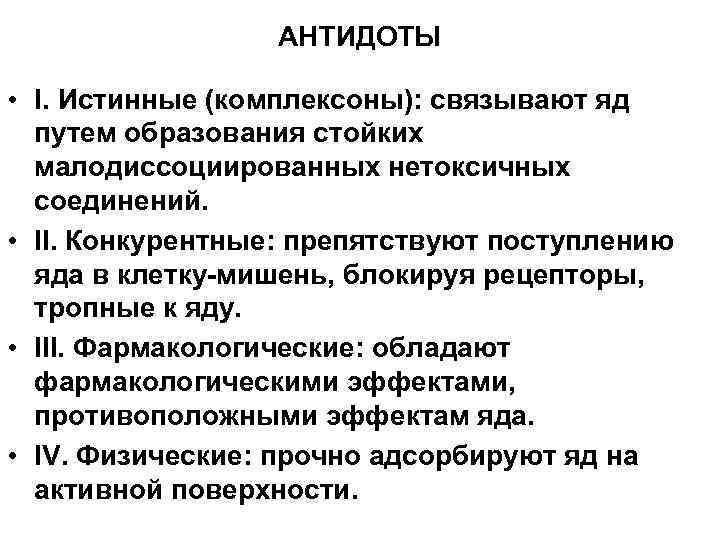 АНТИДОТЫ

• I. Истинные (комплексоны): связывают яд путем образования стойких малодиссоциированных нетоксичных соединений.

• II. Конкурентные: препятствуют поступлению яда в клетку-мишень, блокируя рецепторы, тропные к яду.

• III. Фармакологические: обладают фармакологическими эффектами, противоположными эффектам яда.

• IV. Физические: прочно адсорбируют яд на активной поверхности.